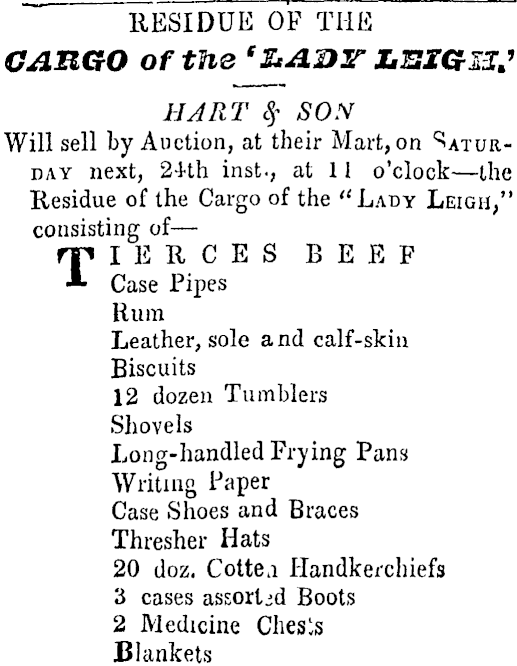 RESIDUE OF THE

CARGO of the 'LADY LEIGH.'

HART & SON

Will sell by Auction, at their Mart, on SATURDAY next, 24th inst., at 11 o'clock—the Residue of the Cargo of the "LADY LEIGH," consisting of—

TIERCES BEEF
Case Pipes
Rum
Leather, sole and calf-skin
Biscuits
12 dozen Tumblers
Shovels
Long-handled Frying Pans
Writing Paper
Case Shoes and Braces
Thresher Hats
20 doz. Cotten Handkerchiefs
3 cases assorted Boots
2 Medicine Chests
Blankets